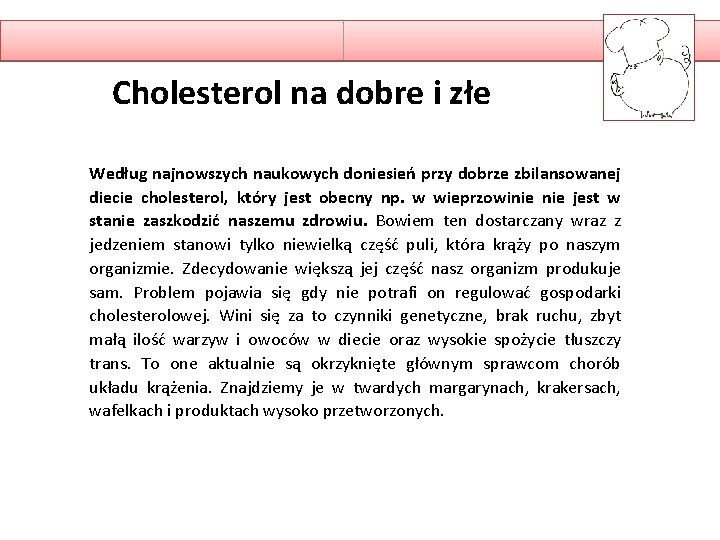 Cholesterol na dobre i złe

Według najnowszych naukowych doniesień przy dobrze zbilansowanej diecie cholesterol, który jest obecny np. w wieprzowinie nie jest w stanie zaszkodzić naszemu zdrowiu. Bowiem ten dostarczany wraz z jedzeniem stanowi tylko niewielką część puli, która krąży po naszym organizmie. Zdecydowanie większą jej część nasz organizm produkuje sam. Problem pojawia się gdy nie potrafi on regulować gospodarki cholesterolowej. Wini się za to czynniki genetyczne, brak ruchu, zbyt małą ilość warzyw i owoców w diecie oraz wysokie spożycie tłuszczy trans. To one aktualnie są okrzyknięte głównym sprawcom chorób układu krążenia. Znajdziemy je w twardych margarynach, krakersach, wafelkach i produktach wysoko przetworzonych.